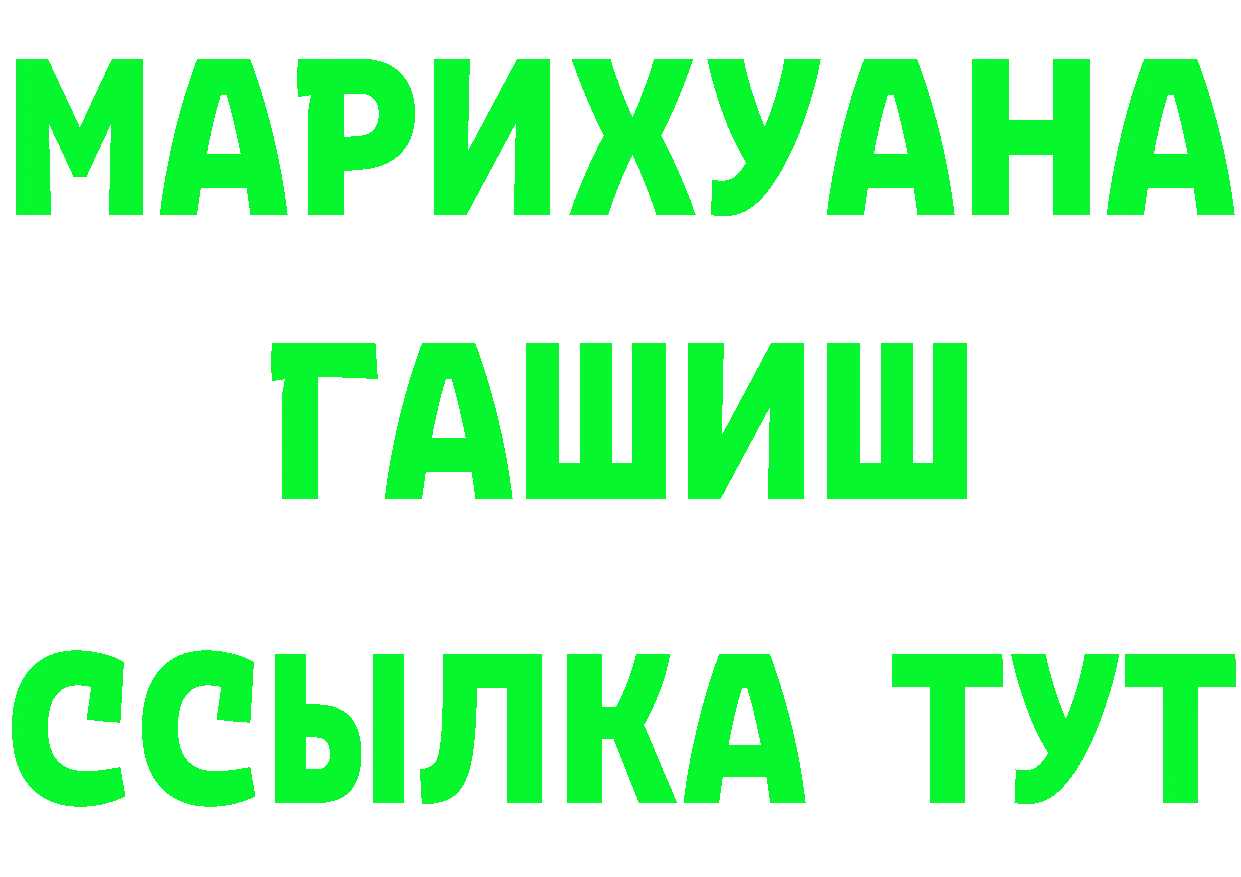 МАРИХУАНА
ГАШИШ
ССЫЛКА ТУТ